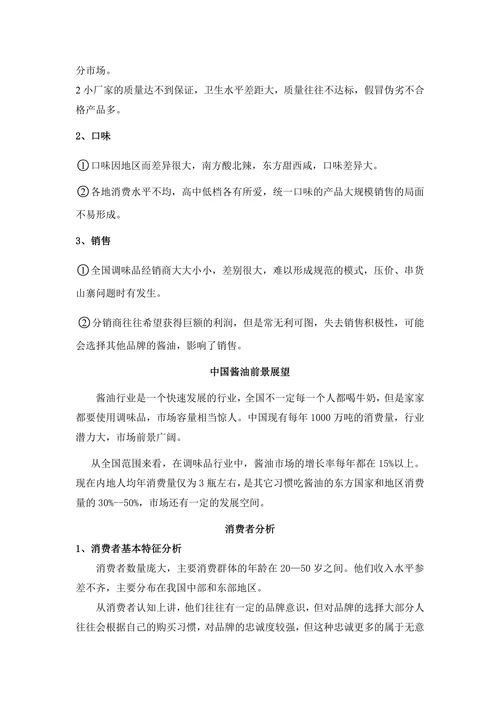 分市场。

2 小厂家的质量达不到保证，卫生水平差距大，质量往往不达标，假冒伪劣不合格产品多。

2、口味

①口味因地区而差异很大，南方酸北辣，东方甜西咸，口味差异大。

②各地消费水平不均，高中低档各有所爱，统一口味的产品大规模销售的局面不易形成。

3、销售

①全国调味品经销商大大小小，差别很大，难以形成规范的模式，压价、串货山寨问题时有发生。

②分销商往往希望获得巨额的利润，但是常无利可图，失去销售积极性，可能会选择其他品牌的酱油，影响了销售。

中国酱油前景展望

酱油行业是一个快速发展的行业，全国不一定每一个人都喝牛奶，但是家家都要使用调味品，市场容量相当惊人。中国现有每年 1000 万吨的消费量，行业潜力大，市场前景广阔。

从全国范围来看，在调味品行业中，酱油市场的增长率每年都在 15%以上。现在内地人均年消费量仅为 3 瓶左右，是其它习惯吃酱油的东方国家和地区消费量的 30%--50%，市场还有一定的发展空间。

消费者分析

1、消费者基本特征分析

消费者数量庞大，主要消费群体的年龄在 20—50 岁之间。他们收入水平参差不齐，主要分布在我国中部和东部地区。

从消费者认知上讲，他们往往有一定的品牌意识，但对品牌的选择大部分人往往会根据自己的购买习惯，对品牌的忠诚度较强，但这种忠诚更多的属于无意